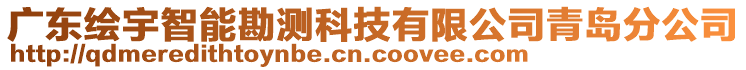 广东绘宇智能勘测科技有限公司青岛分公司
http://qdmeredithtoynbe.cn.coovee.com